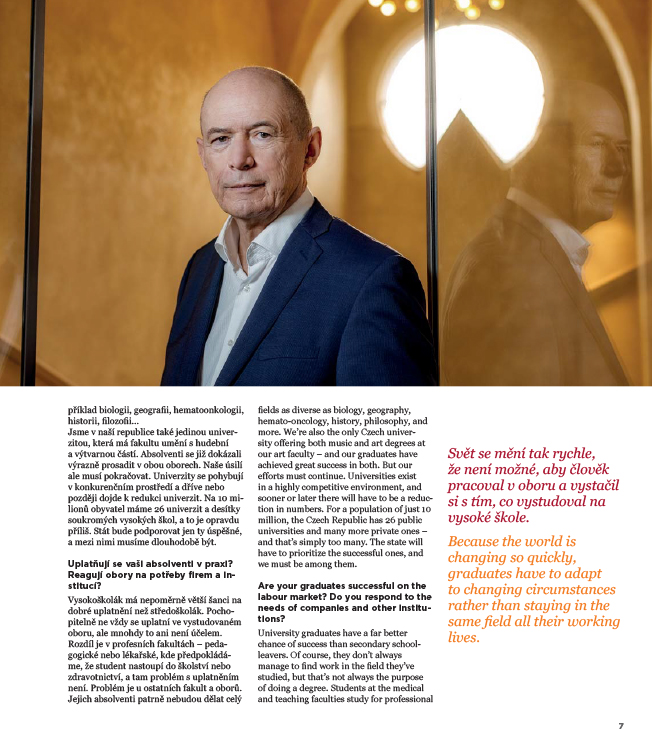 příklad biologii, geografii, hematoonkologii, historii, filozofii…
Jsme v naší republice také jedinou univerzitou, která má fakultu umění s hudební a výtvarnou částí. Absolventi se již dokázali výrazně prosadit v obou oborech. Naše úsilí ale musí pokračovat. Univerzity se pohybují v konkurenčním prostředí a dříve nebo později dojde k redukci univerzit. Na 10 milionů obyvatel máme 26 univerzit a desítky soukromých vysokých škol, a to je opravdu příliš. Stát bude podporovat jen ty úspěšné, a mezi nimi musíme dlouhodobě být.

Uplatňují se vaši absolventi v praxi? Reagují obory na potřeby firem a institucí?

Vysokoškolák má nepoměrně větší šanci na dobré uplatnění než středoškolák. Pochopitelně ne vždy se uplatní ve vystudovaném oboru, ale mnohdy to ani není účelem. Rozdíl je v profesních fakultách – pedagogické nebo lékařské, kde předpokládáme, že student nastoupí do školství nebo zdravotnictví, a tam problém s uplatněním není. Problém je u ostatních fakult a oborů. Jejich absolventi patrně nebudou dělat celý

fields as diverse as biology, geography, hemato-oncology, history, philosophy, and more. We're also the only Czech university offering both music and art degrees at our art faculty – and our graduates have achieved great success in both. But our efforts must continue. Universities exist in a highly competitive environment, and sooner or later there will have to be a reduction in numbers. For a population of just 10 million, the Czech Republic has 26 public universities and many more private ones – and that's simply too many. The state will have to prioritize the successful ones, and we must be among them.

Are your graduates successful on the labour market? Do you respond to the needs of companies and other institutions?

University graduates have a far better chance of success than secondary school-leavers. Of course, they don't always manage to find work in the field they've studied, but that's not always the purpose of doing a degree. Students at the medical and teaching faculties study for professional

Svět se mění tak rychle, že není možné, aby člověk pracoval v oboru a vystačil si s tím, co vystudoval na vysoké škole.

Because the world is changing so quickly, graduates have to adapt to changing circumstances rather than staying in the same field all their working lives.

7